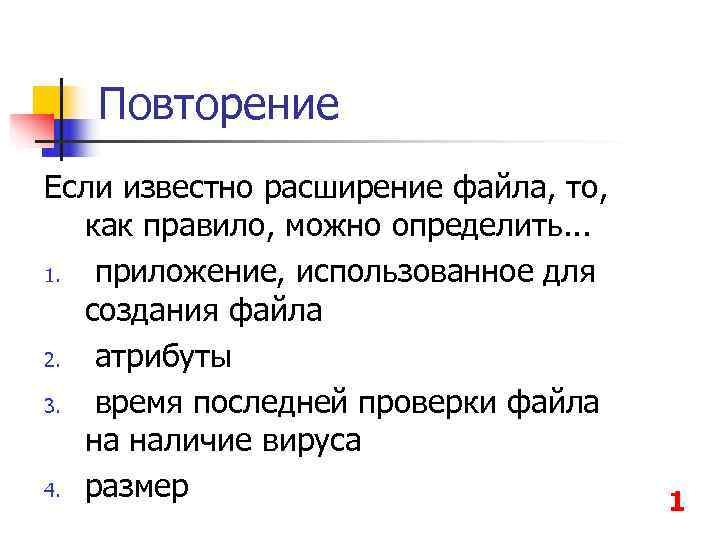 Повторение

Если известно расширение файла, то, как правило, можно определить...

1. приложение, использованное для создания файла
2. атрибуты
3. время последней проверки файла на наличие вируса
4. размер

1